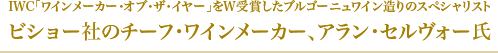 IWC「ワインメーカー・オブ・ザ・イヤー」をW受賞したブルゴーニュワイン造りのスペシャリスト
ビショー社のチーフ・ワインメーカー、アラン・セルヴォー氏